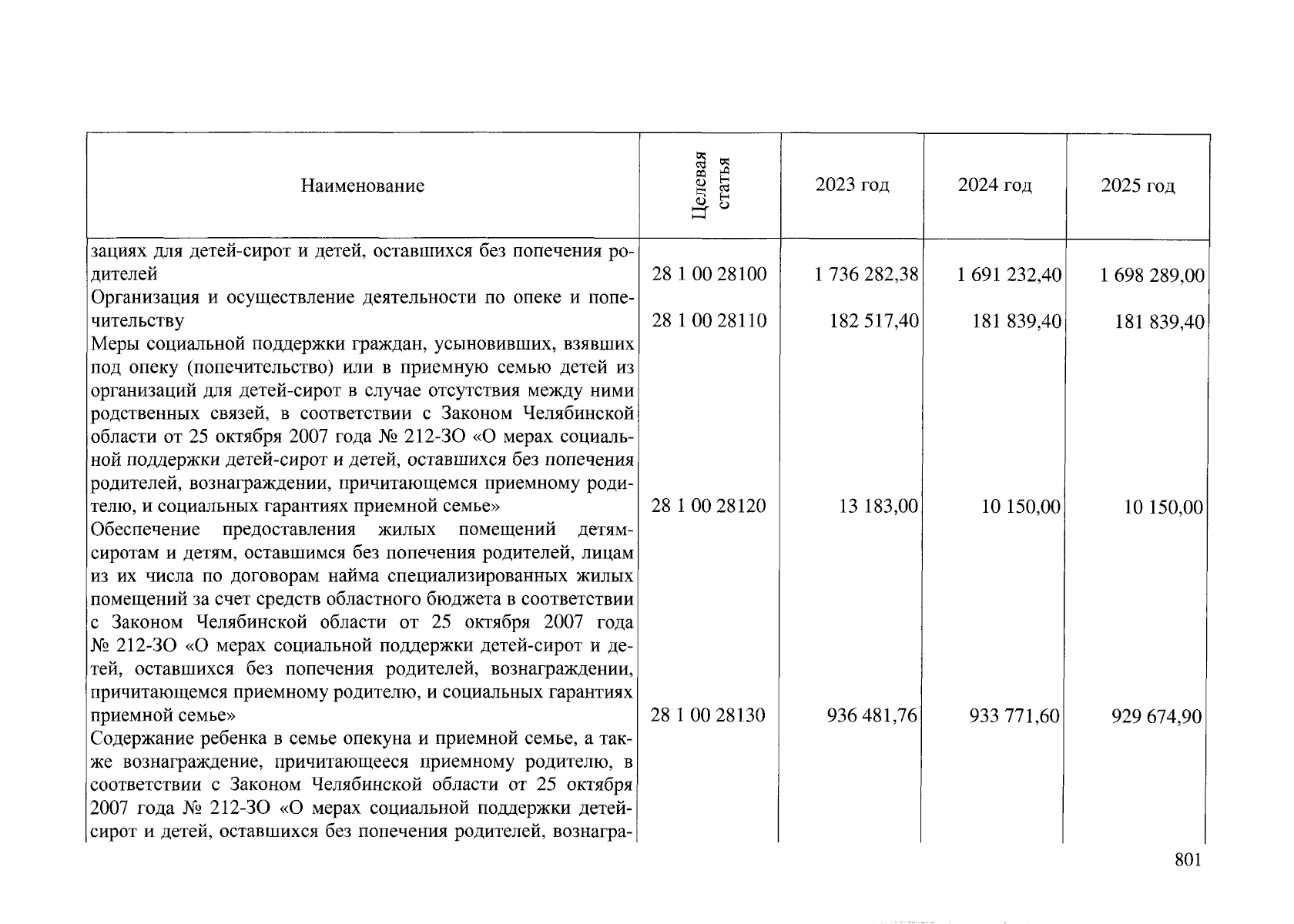 | Наименование | Целевая статья | 2023 год | 2024 год | 2025 год |
|---|---|---|---|---|
| зациях для детей-сирот и детей, оставшихся без попечения родителей | 28 1 00 28100 | 1 736 282,38 | 1 691 232,40 | 1 698 289,00 |
| Организация и осуществление деятельности по опеке и попечительству | 28 1 00 28110 | 182 517,40 | 181 839,40 | 181 839,40 |
| Меры социальной поддержки граждан, усыновивших, взявших под опеку (попечительство) или в приемную семью детей из организаций для детей-сирот в случае отсутствия между ними родственных связей, в соответствии с Законом Челябинской области от 25 октября 2007 года № 212-ЗО «О мерах социальной поддержки детей-сирот и детей, оставшихся без попечения родителей, вознаграждении, причитающемся приемному родителю, и социальных гарантиях приемной семье» | 28 1 00 28120 | 13 183,00 | 10 150,00 | 10 150,00 |
| Обеспечение предоставления жилых помещений детям-сиротам и детям, оставшимся без попечения родителей, лицам из их числа по договорам найма специализированных жилых помещений за счет средств областного бюджета в соответствии с Законом Челябинской области от 25 октября 2007 года № 212-ЗО «О мерах социальной поддержки детей-сирот и детей, оставшихся без попечения родителей, вознаграждении, причитающемся приемному родителю, и социальных гарантиях приемной семье» | 28 1 00 28130 | 936 481,76 | 933 771,60 | 929 674,90 |
| Содержание ребенка в семье опекуна и приемной семье, а также вознаграждение, причитающееся приемному родителю, в соответствии с Законом Челябинской области от 25 октября 2007 года № 212-ЗО «О мерах социальной поддержки детей-сирот и детей, оставшихся без попечения родителей, вознагра- | | | | |

801